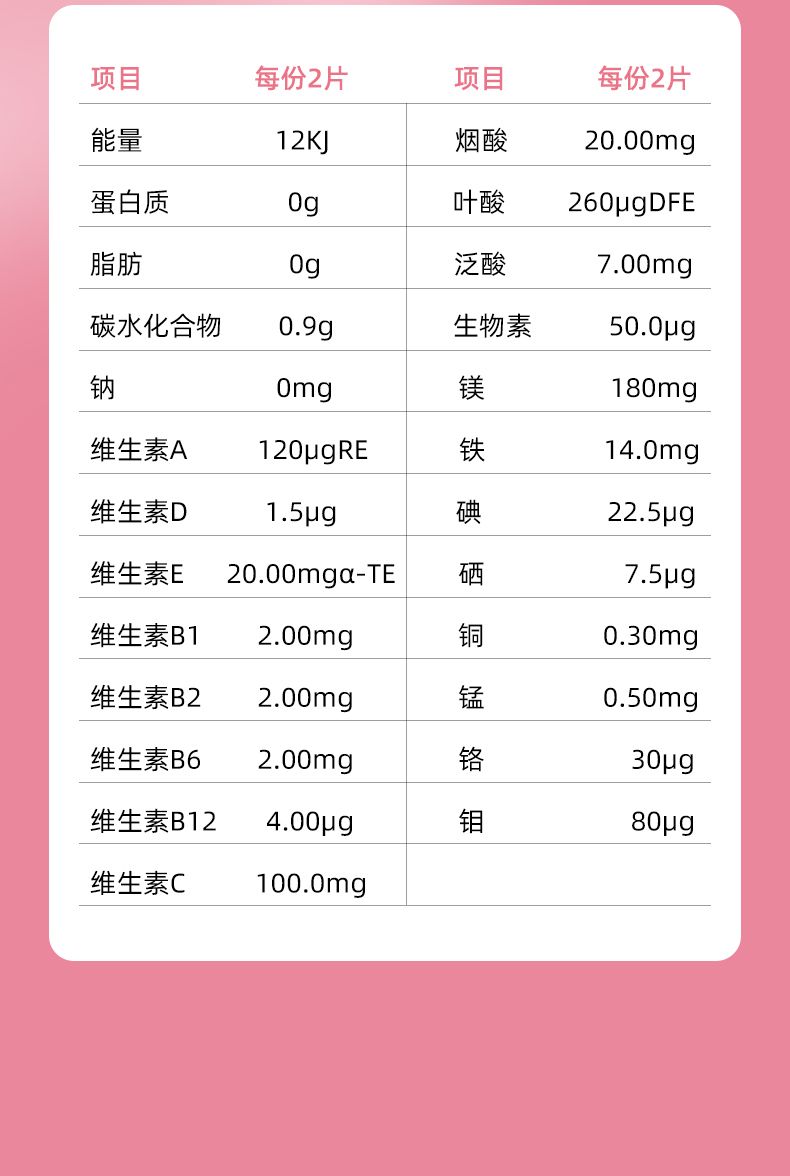 | 项目 | 每份2片 | 项目 | 每份2片 |
|---|---|---|---|
| 能量 | 12KJ | 烟酸 | 20.00mg |
| 蛋白质 | 0g | 叶酸 | 260μgDFE |
| 脂肪 | 0g | 泛酸 | 7.00mg |
| 碳水化合物 | 0.9g | 生物素 | 50.0μg |
| 钠 | 0mg | 镁 | 180mg |
| 维生素A | 120μgRE | 铁 | 14.0mg |
| 维生素D | 1.5μg | 碘 | 22.5μg |
| 维生素E | 20.00mgα-TE | 硒 | 7.5μg |
| 维生素B1 | 2.00mg | 铜 | 0.30mg |
| 维生素B2 | 2.00mg | 锰 | 0.50mg |
| 维生素B6 | 2.00mg | 铬 | 30μg |
| 维生素B12 | 4.00μg | 钼 | 80μg |
| 维生素C | 100.0mg | | |